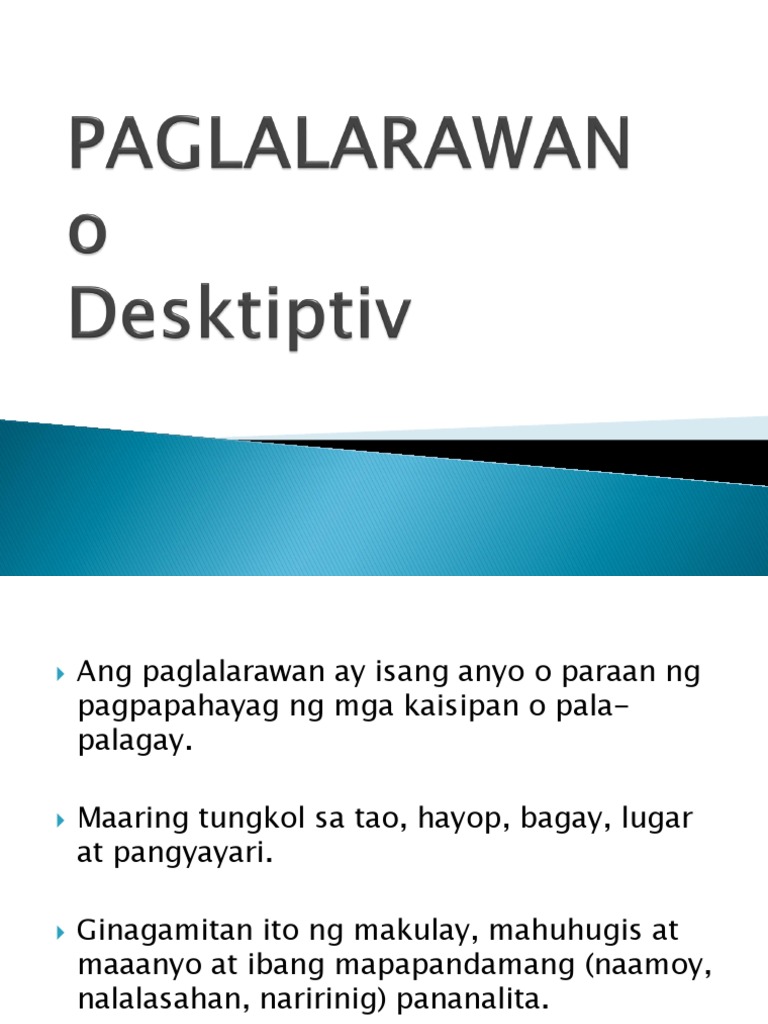 PAGLALARAWAN
o
Desktiptiv

▸ Ang paglalarawan ay isang anyo o paraan ng pagpapahayag ng mga kaisipan o pala-palagay.

▸ Maaring tungkol sa tao, hayop, bagay, lugar at pangyayari.

▸ Ginagamitan ito ng makulay, mahuhugis at maaanyo at ibang mapapandamang (naamoy, nalalasahan, naririnig) pananalita.